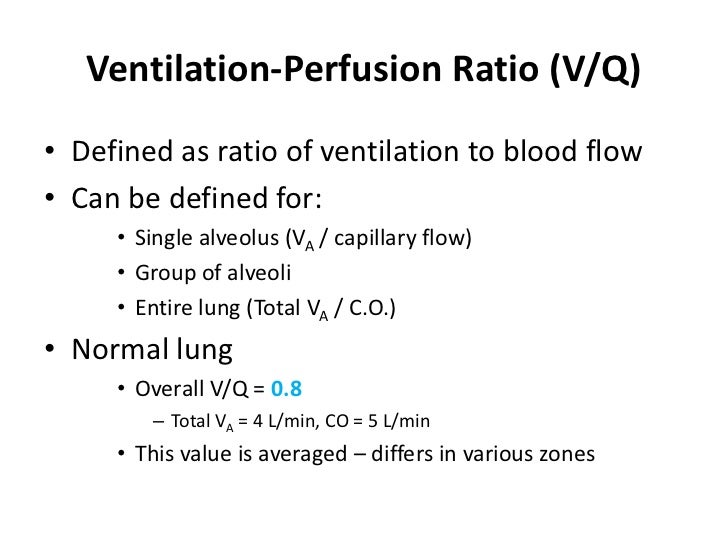 Ventilation-Perfusion Ratio (V/Q)

• Defined as ratio of ventilation to blood flow
• Can be defined for:
  • Single alveolus ($V_A$ / capillary flow)
  • Group of alveoli
  • Entire lung (Total $V_A$ / C.O.)
• Normal lung
  • Overall V/Q = 0.8
    – Total $V_A$ = 4 L/min, CO = 5 L/min
  • This value is averaged – differs in various zones